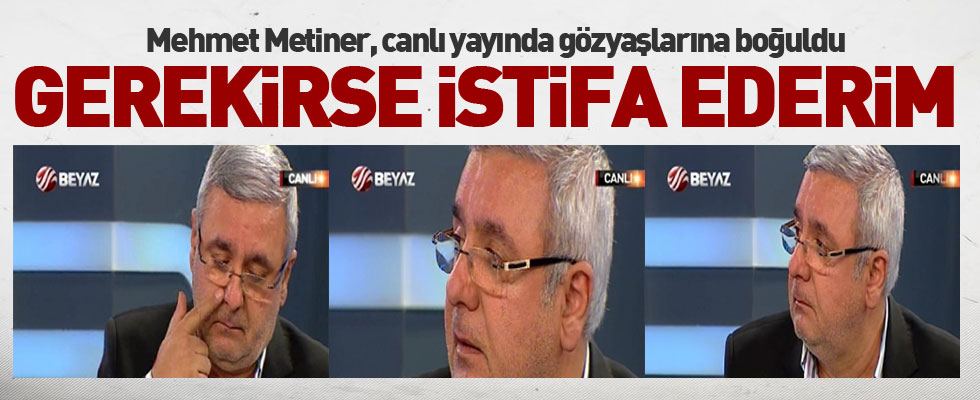 Mehmet Metiner, canlı yayında gözyaşlarına boğuldu

GEREKİRSE İSTİFA EDERİM

BEYAZ
CANLI

BEYAZ
CANLI

BEYAZ
CANLI